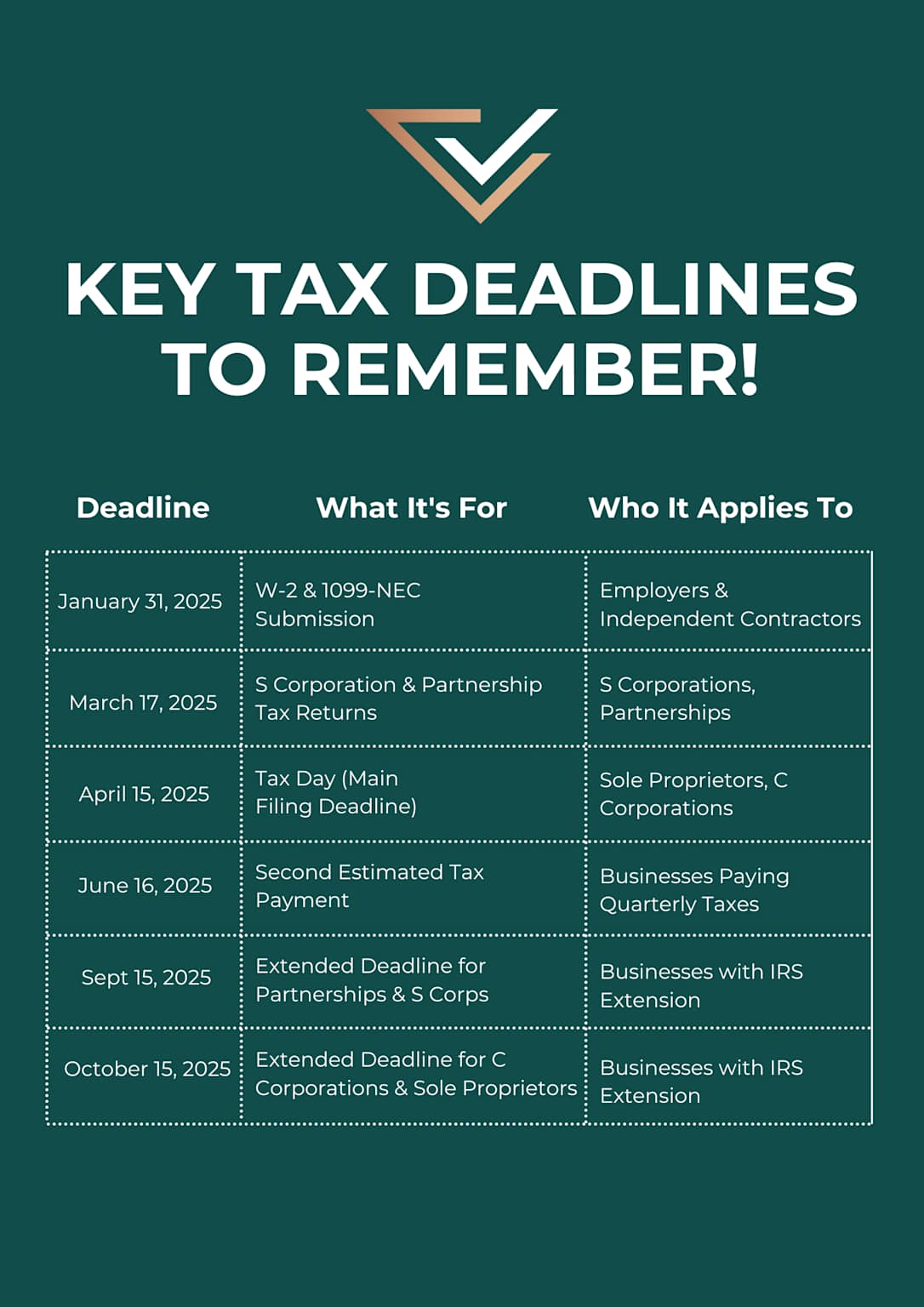 KEY TAX DEADLINES TO REMEMBER!

| Deadline | What It's For | Who It Applies To |
|---|---|---|
| January 31, 2025 | W-2 & 1099-NEC Submission | Employers & Independent Contractors |
| March 17, 2025 | S Corporation & Partnership Tax Returns | S Corporations, Partnerships |
| April 15, 2025 | Tax Day (Main Filing Deadline) | Sole Proprietors, C Corporations |
| June 16, 2025 | Second Estimated Tax Payment | Businesses Paying Quarterly Taxes |
| Sept 15, 2025 | Extended Deadline for Partnerships & S Corps | Businesses with IRS Extension |
| October 15, 2025 | Extended Deadline for C Corporations & Sole Proprietors | Businesses with IRS Extension |